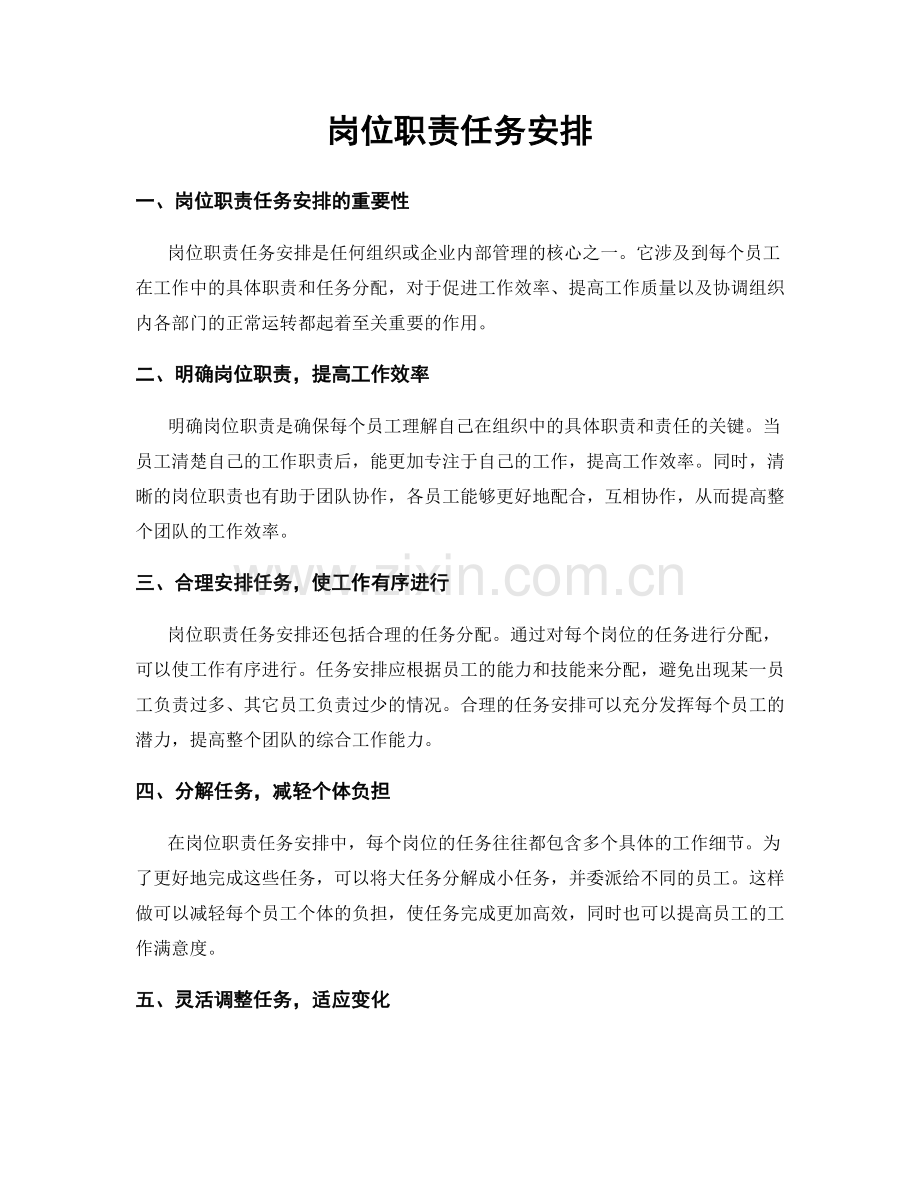 岗位职责任务安排

一、岗位职责任务安排的重要性

岗位职责任务安排是任何组织或企业内部管理的核心之一。它涉及到每个员工在工作中的具体职责和任务分配，对于促进工作效率、提高工作质量以及协调组织内各部门的正常运转都起着至关重要的作用。

二、明确岗位职责，提高工作效率

明确岗位职责是确保每个员工理解自己在组织中的具体职责和责任的关键。当员工清楚自己的工作职责后，能更加专注于自己的工作，提高工作效率。同时，清晰的岗位职责也有助于团队协作，各员工能够更好地配合，互相协作，从而提高整个团队的工作效率。

三、合理安排任务，使工作有序进行

岗位职责任务安排还包括合理的任务分配。通过对每个岗位的任务进行分配，可以使工作有序进行。任务安排应根据员工的能力和技能来分配，避免出现某一员工负责过多、其它员工负责过少的情况。合理的任务安排可以充分发挥每个员工的潜力，提高整个团队的综合工作能力。

四、分解任务，减轻个体负担

在岗位职责任务安排中，每个岗位的任务往往都包含多个具体的工作细节。为了更好地完成这些任务，可以将大任务分解成小任务，并委派给不同的员工。这样做可以减轻每个员工个体的负担，使任务完成更加高效，同时也可以提高员工的工作满意度。

五、灵活调整任务，适应变化

www.zixin.com.cn